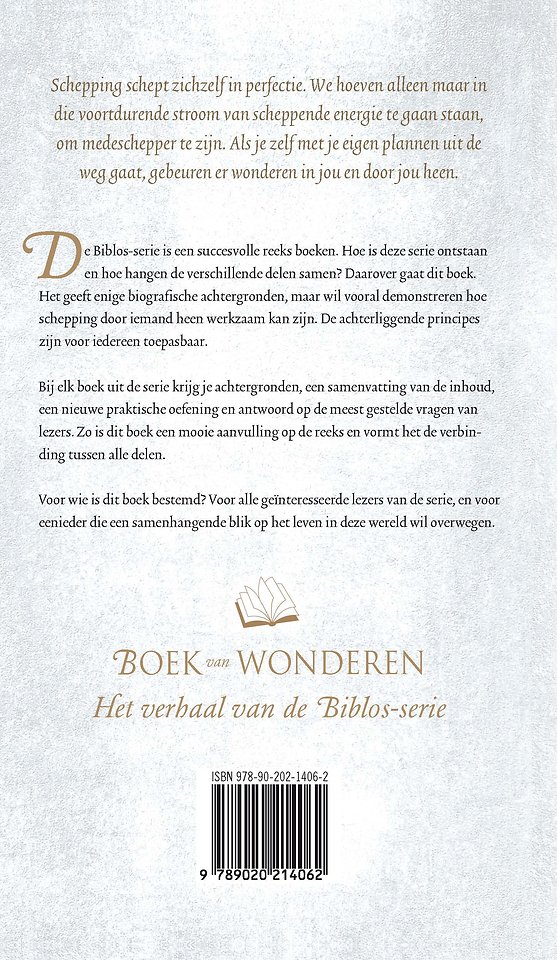 Schepping schept zichzelf in perfectie. We hoeven alleen maar in die voortdurende stroom van scheppende energie te gaan staan, om medeschepper te zijn. Als je zelf met je eigen plannen uit de weg gaat, gebeuren er wonderen in jou en door jou heen.

De Biblos-serie is een succesvolle reeks boeken. Hoe is deze serie ontstaan en hoe hangen de verschillende delen samen? Daarover gaat dit boek. Het geeft enige biografische achtergronden, maar wil vooral demonstreren hoe schepping door iemand heen werkzaam kan zijn. De achterliggende principes zijn voor iedereen toepasbaar.

Bij elk boek uit de serie krijg je achtergronden, een samenvatting van de inhoud, een nieuwe praktische oefening en antwoord op de meest gestelde vragen van lezers. Zo is dit boek een mooie aanvulling op de reeks en vormt het de verbinding tussen alle delen.

Voor wie is dit boek bestemd? Voor alle geïnteresseerde lezers van de serie, en voor eenieder die een samenhangende blik op het leven in deze wereld wil overwegen.

BOEK van WONDEREN
Het verhaal van de Biblos-serie

ISBN 978-90-202-1406-2
9 789020 214062